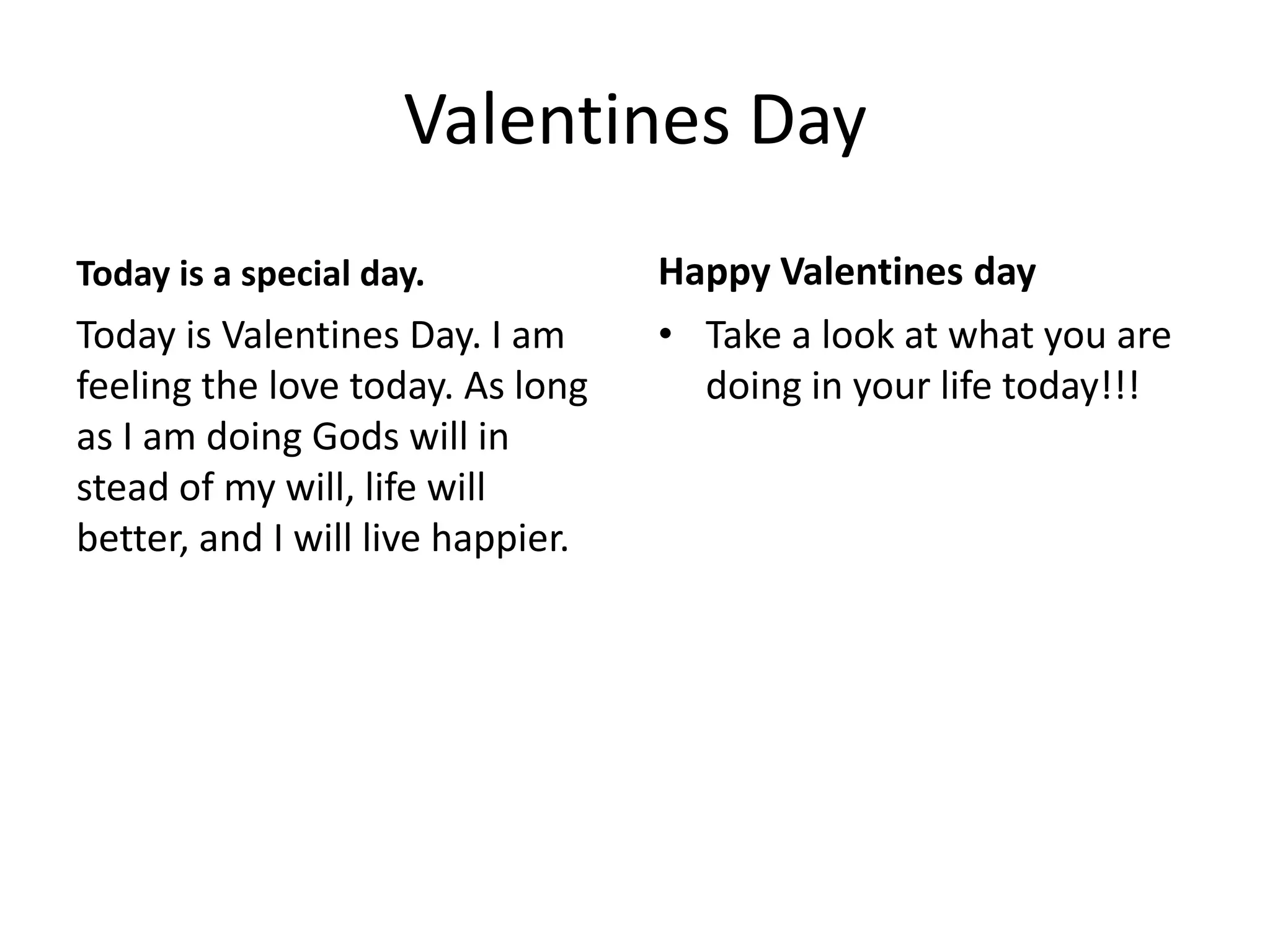 Valentines Day

Today is a special day.

Today is Valentines Day. I am feeling the love today. As long as I am doing Gods will in stead of my will, life will better, and I will live happier.

Happy Valentines day

• Take a look at what you are doing in your life today!!!